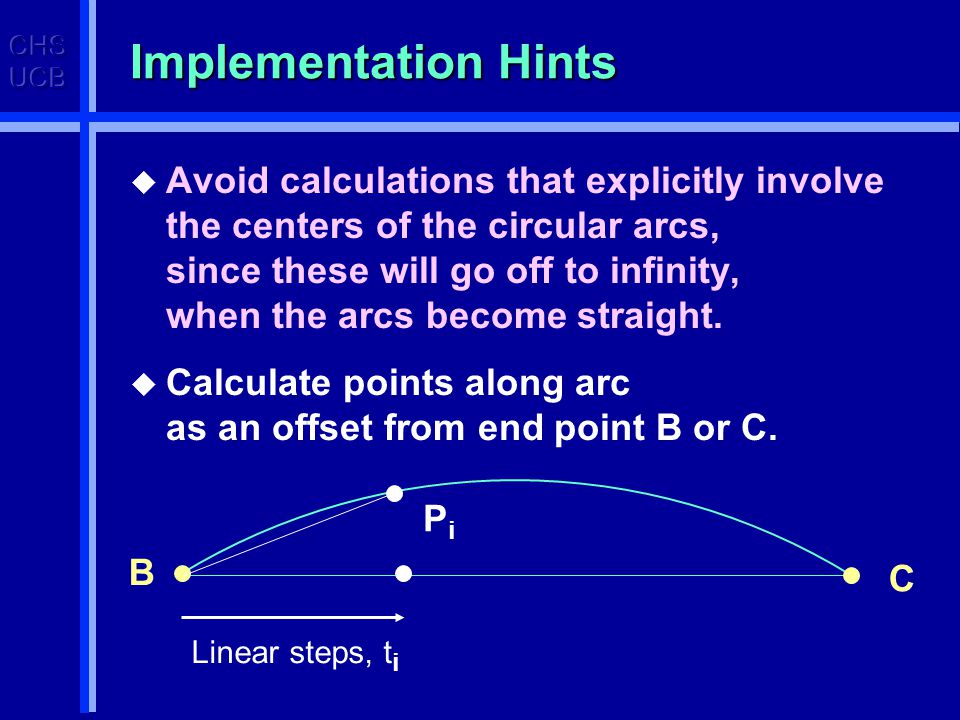 CHS
UCB

Implementation Hints

◆ Avoid calculations that explicitly involve the centers of the circular arcs, since these will go off to infinity, when the arcs become straight.

◆ Calculate points along arc as an offset from end point B or C.

$P_i$

B

C

Linear steps, $t_i$